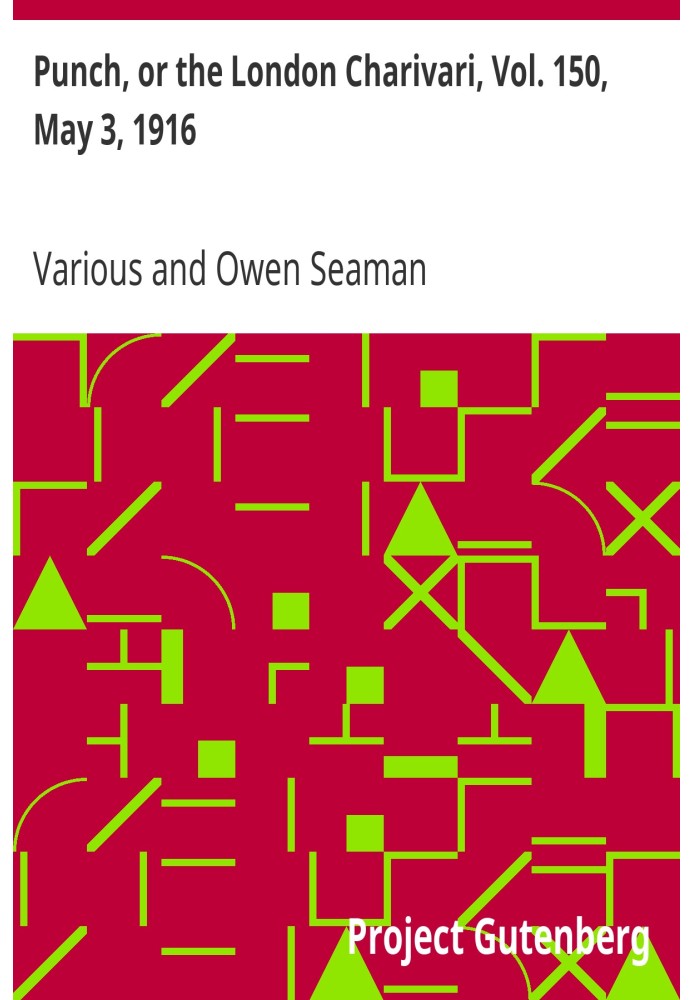 Punch, or the London Charivari, Vol. 150, May 3, 1916

Various and Owen Seaman

Project Gutenberg